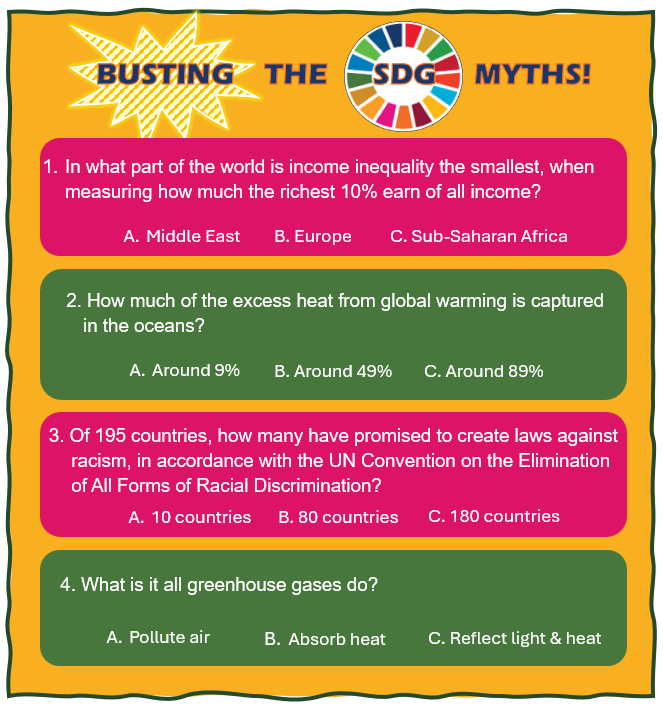 BUSTING THE SDG MYTHS!

1. In what part of the world is income inequality the smallest, when measuring how much the richest 10% earn of all income?

A. Middle East B. Europe C. Sub-Saharan Africa

2. How much of the excess heat from global warming is captured in the oceans?

A. Around 9% B. Around 49% C. Around 89%

3. Of 195 countries, how many have promised to create laws against racism, in accordance with the UN Convention on the Elimination of All Forms of Racial Discrimination?

A. 10 countries B. 80 countries C. 180 countries

4. What is it all greenhouse gases do?

A. Pollute air B. Absorb heat C. Reflect light & heat